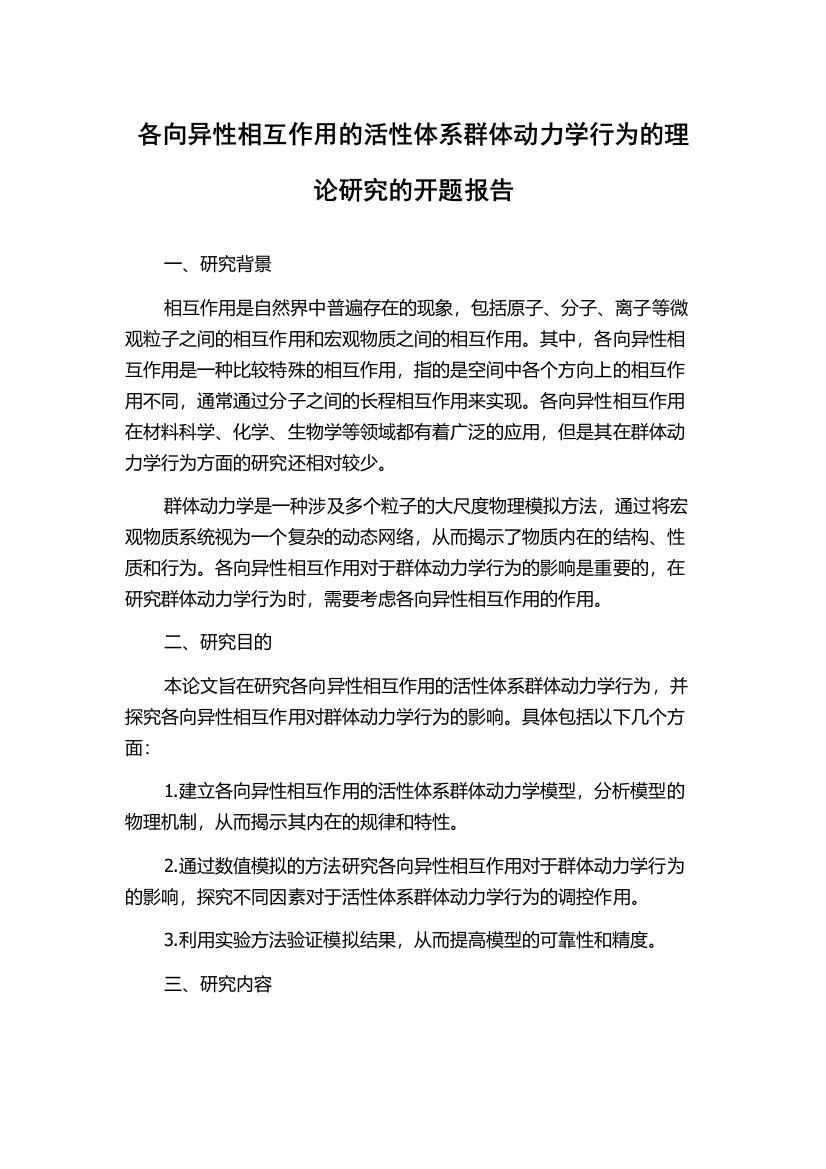 各向异性相互作用的活性体系群体动力学行为的理论研究的开题报告

一、研究背景

相互作用是自然界中普遍存在的现象，包括原子、分子、离子等微观粒子之间的相互作用和宏观物质之间的相互作用。其中，各向异性相互作用是一种比较特殊的相互作用，指的是空间中各个方向上的相互作用不同，通常通过分子之间的长程相互作用来实现。各向异性相互作用在材料科学、化学、生物学等领域都有着广泛的应用，但是其在群体动力学行为方面的研究还相对较少。

群体动力学是一种涉及多个粒子的大尺度物理模拟方法，通过将宏观物质系统视为一个复杂的动态网络，从而揭示了物质内在的结构、性质和行为。各向异性相互作用对于群体动力学行为的影响是重要的，在研究群体动力学行为时，需要考虑各向异性相互作用的作用。

二、研究目的

本论文旨在研究各向异性相互作用的活性体系群体动力学行为，并探究各向异性相互作用对群体动力学行为的影响。具体包括以下几个方面：

1.建立各向异性相互作用的活性体系群体动力学模型，分析模型的物理机制，从而揭示其内在的规律和特性。

2.通过数值模拟的方法研究各向异性相互作用对于群体动力学行为的影响，探究不同因素对于活性体系群体动力学行为的调控作用。

3.利用实验方法验证模拟结果，从而提高模型的可靠性和精度。

三、研究内容